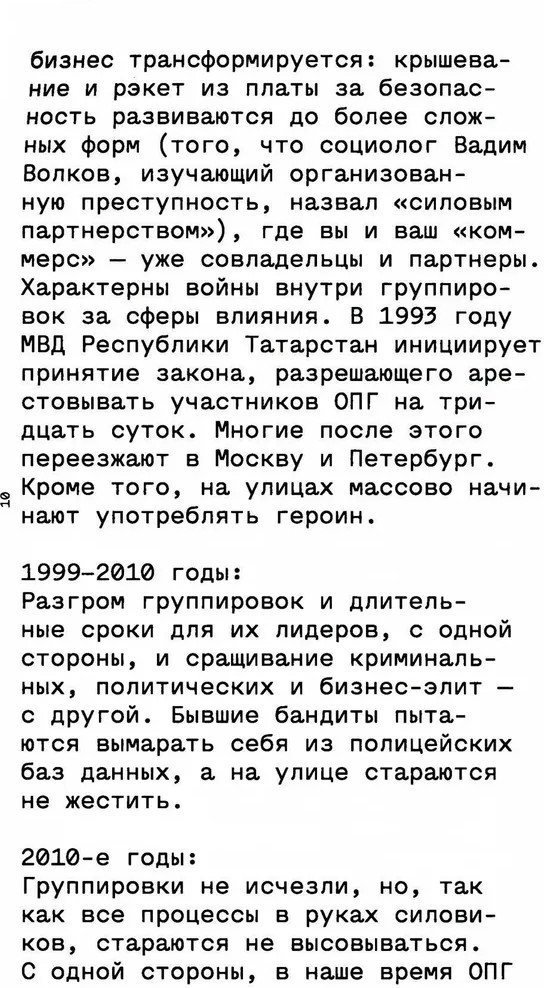 бизнес трансформируется: крышевание и рэкет из платы за безопасность развиваются до более сложных форм (того, что социолог Вадим Волков, изучающий организованную преступность, назвал «силовым партнерством»), где вы и ваш «коммерс» — уже совладельцы и партнеры. Характерны войны внутри группировок за сферы влияния. В 1993 году МВД Республики Татарстан инициирует принятие закона, разрешающего арестовывать участников ОПГ на тридцать суток. Многие после этого переезжают в Москву и Петербург. Кроме того, на улицах массово начинают употреблять героин.

10

1999–2010 годы:
Разгром группировок и длительные сроки для их лидеров, с одной стороны, и сращивание криминальных, политических и бизнес-элит — с другой. Бывшие бандиты пытаются вымарать себя из полицейских баз данных, а на улице стараются не жестить.

2010-е годы:
Группировки не исчезли, но, так как все процессы в руках силовиков, стараются не высовываться. С одной стороны, в наше время ОПГ